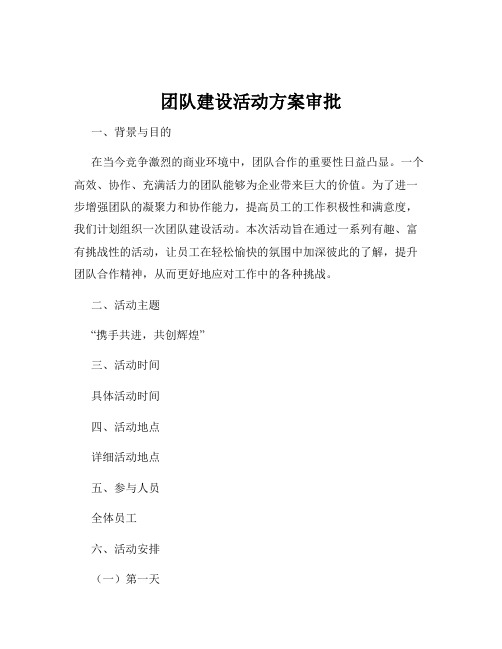 团队建设活动方案审批

一、背景与目的

在当今竞争激烈的商业环境中，团队合作的重要性日益凸显。一个高效、协作、充满活力的团队能够为企业带来巨大的价值。为了进一步增强团队的凝聚力和协作能力，提高员工的工作积极性和满意度，我们计划组织一次团队建设活动。本次活动旨在通过一系列有趣、富有挑战性的活动，让员工在轻松愉快的氛围中加深彼此的了解，提升团队合作精神，从而更好地应对工作中的各种挑战。

二、活动主题

“携手共进，共创辉煌”

三、活动时间

具体活动时间

四、活动地点

详细活动地点

五、参与人员

全体员工

六、活动安排

（一）第一天